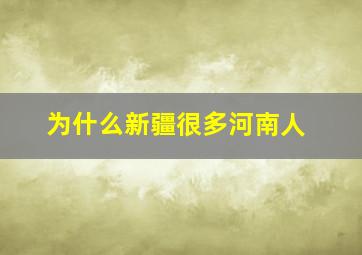 为什么新疆很多河南人